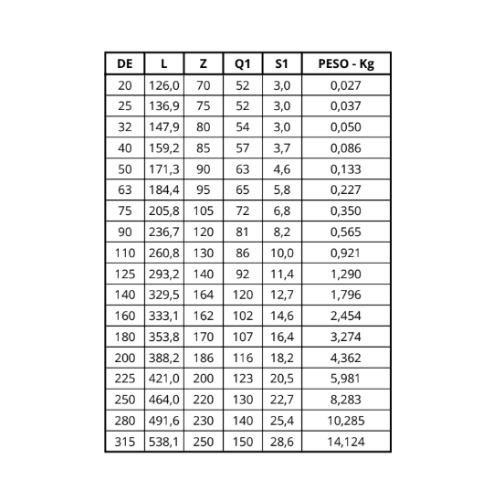 | DE | L | Z | Q1 | S1 | PESO - Kg |
|---|---|---|---|---|---|
| 20 | 126,0 | 70 | 52 | 3,0 | 0,027 |
| 25 | 136,9 | 75 | 52 | 3,0 | 0,037 |
| 32 | 147,9 | 80 | 54 | 3,0 | 0,050 |
| 40 | 159,2 | 85 | 57 | 3,7 | 0,086 |
| 50 | 171,3 | 90 | 63 | 4,6 | 0,133 |
| 63 | 184,4 | 95 | 65 | 5,8 | 0,227 |
| 75 | 205,8 | 105 | 72 | 6,8 | 0,350 |
| 90 | 236,7 | 120 | 81 | 8,2 | 0,565 |
| 110 | 260,8 | 130 | 86 | 10,0 | 0,921 |
| 125 | 293,2 | 140 | 92 | 11,4 | 1,290 |
| 140 | 329,5 | 164 | 120 | 12,7 | 1,796 |
| 160 | 333,1 | 162 | 102 | 14,6 | 2,454 |
| 180 | 353,8 | 170 | 107 | 16,4 | 3,274 |
| 200 | 388,2 | 186 | 116 | 18,2 | 4,362 |
| 225 | 421,0 | 200 | 123 | 20,5 | 5,981 |
| 250 | 464,0 | 220 | 130 | 22,7 | 8,283 |
| 280 | 491,6 | 230 | 140 | 25,4 | 10,285 |
| 315 | 538,1 | 250 | 150 | 28,6 | 14,124 |